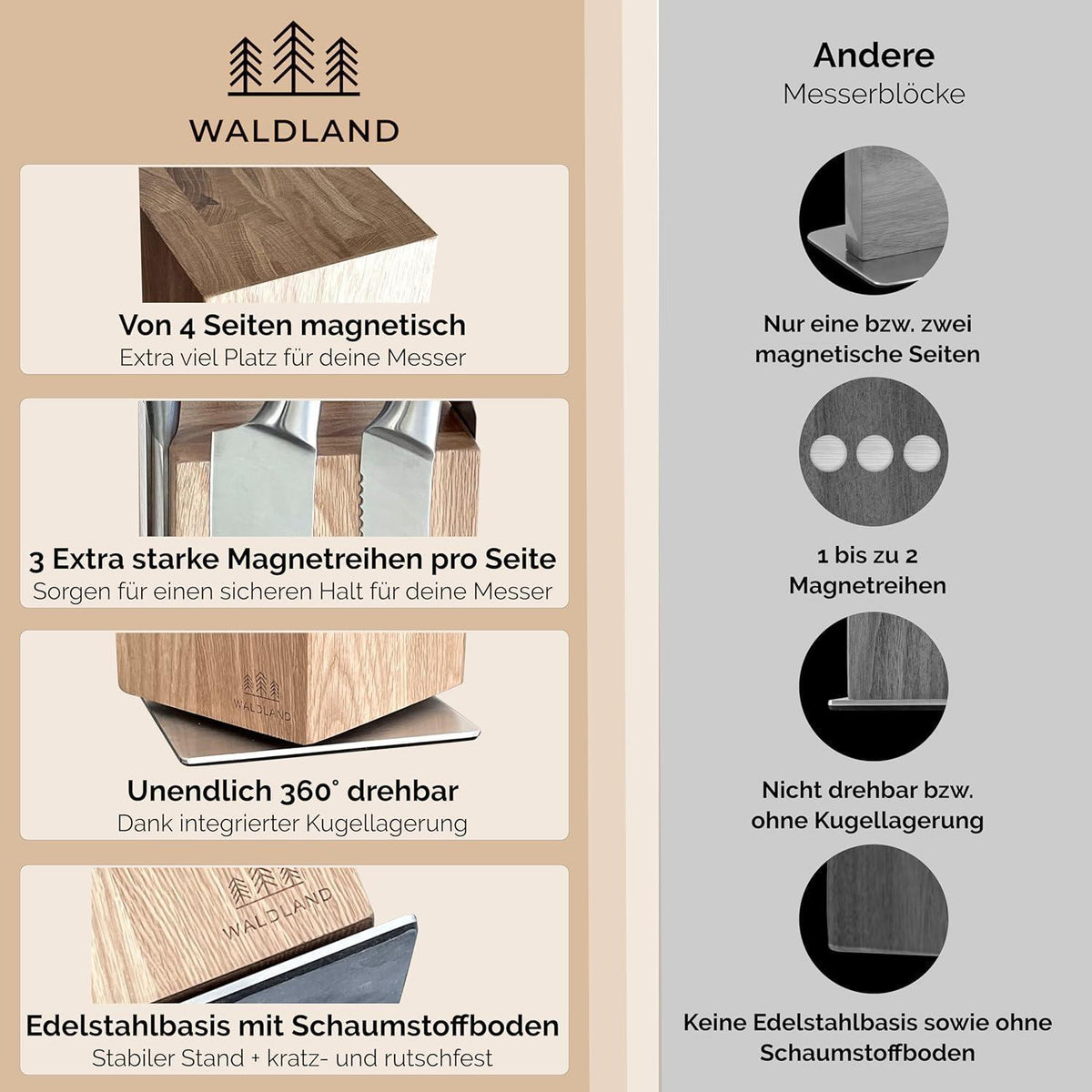 WALDLAND

Von 4 Seiten magnetisch
Extra viel Platz für deine Messer

3 Extra starke Magnetreihen pro Seite
Sorgen für einen sicheren Halt für deine Messer

WALDLAND

Unendlich 360° drehbar
Dank integrierter Kugellagerung

WALDLAND

Edelstahlbasis mit Schaumstoffboden
Stabiler Stand + kratz- und rutschfest

Andere
Messerblöcke

Nur eine bzw. zwei magnetische Seiten

1 bis zu 2 Magnetreihen

Nicht drehbar bzw. ohne Kugellagerung

Keine Edelstahlbasis sowie ohne Schaumstoffboden